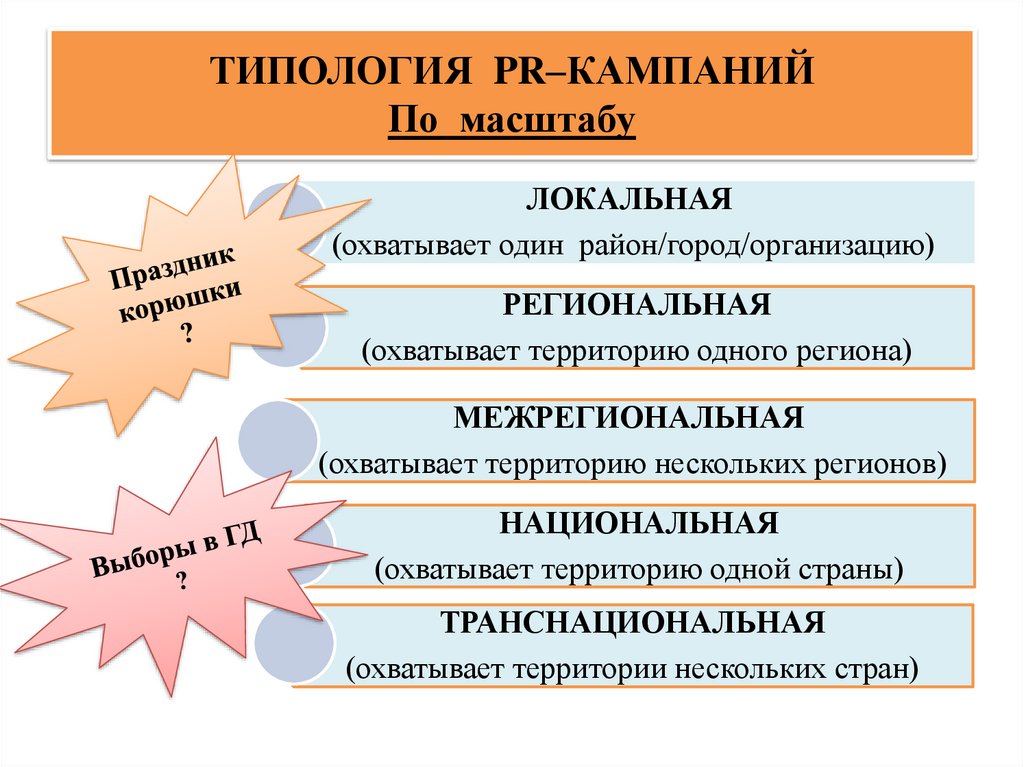 ТИПОЛОГИЯ PR–КАМПАНИЙ
По масштабу

Праздник корюшки ?

ЛОКАЛЬНАЯ
(охватывает один район/город/организацию)

РЕГИОНАЛЬНАЯ
(охватывает территорию одного региона)

МЕЖРЕГИОНАЛЬНАЯ
(охватывает территорию нескольких регионов)

Выборы в ГД ?

НАЦИОНАЛЬНАЯ
(охватывает территорию одной страны)

ТРАНСНАЦИОНАЛЬНАЯ
(охватывает территории нескольких стран)